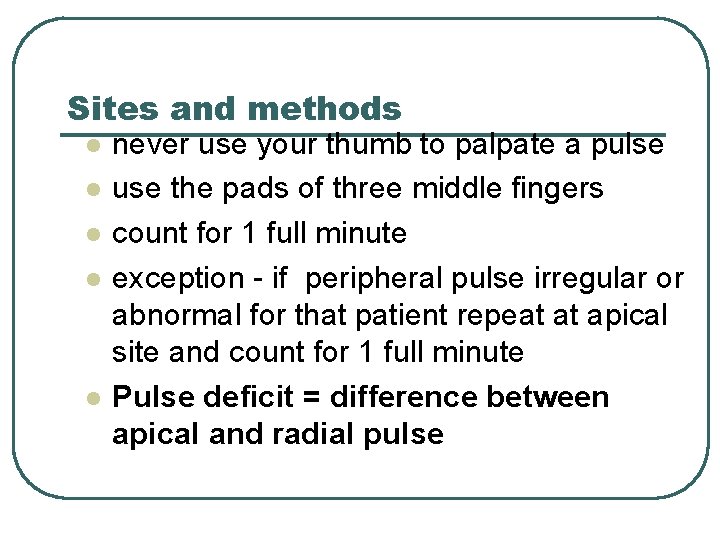 Sites and methods

- never use your thumb to palpate a pulse
- use the pads of three middle fingers
- count for 1 full minute
- exception - if peripheral pulse irregular or abnormal for that patient repeat at apical site and count for 1 full minute
- Pulse deficit = difference between apical and radial pulse